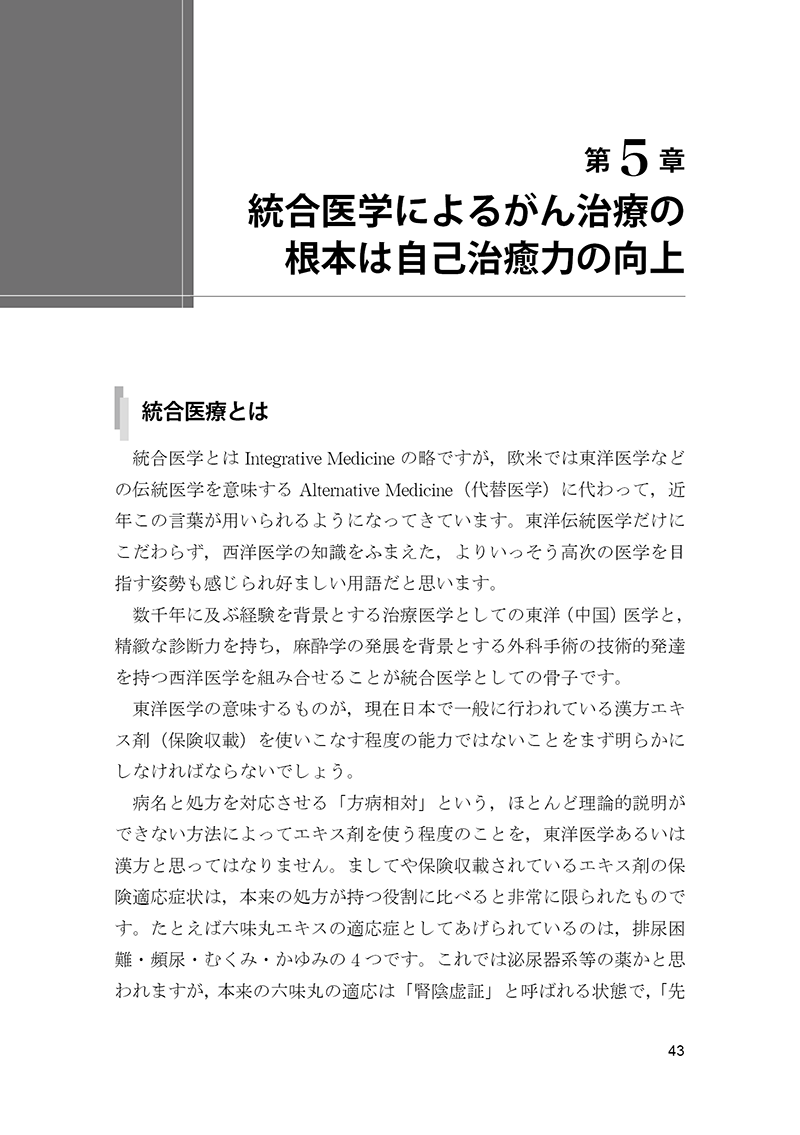 第5章
統合医学によるがん治療の根本は自己治癒力の向上

統合医療とは

統合医学とは Integrative Medicine の略ですが，欧米では東洋医学などの伝統医学を意味する Alternative Medicine（代替医学）に代わって，近年この言葉が用いられるようになってきています。東洋伝統医学だけにこだわらず，西洋医学の知識をふまえた，よりいっそう高次の医学を目指す姿勢も感じられ好ましい用語だと思います。

数千年に及ぶ経験を背景とする治療医学としての東洋（中国）医学と，精緻な診断力を持ち，麻酔学の発展を背景とする外科手術の技術的発達を持つ西洋医学を組み合せることが統合医学としての骨子です。

東洋医学の意味するものが，現在日本で一般に行われている漢方エキス剤（保険収載）を使いこなす程度の能力ではないことをまず明らかにしなければならないでしょう。

病名と処方を対応させる「方病相対」という，ほとんど理論的説明ができない方法によってエキス剤を使う程度のことを，東洋医学あるいは漢方と思ってはなりません。ましてや保険収載されているエキス剤の保険適応症状は，本来の処方が持つ役割に比べると非常に限られたものです。たとえば六味丸エキスの適応症としてあげられているのは，排尿困難・頻尿・むくみ・かゆみの４つです。これでは泌尿器系等の薬かと思われますが，本来の六味丸の適応は「腎陰虚証」と呼ばれる状態で，「先

43